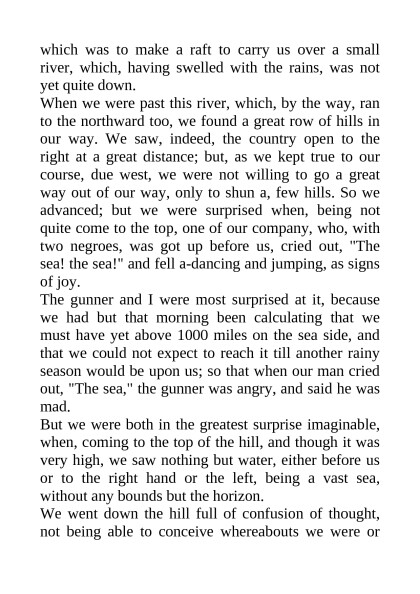 which was to make a raft to carry us over a small river, which, having swelled with the rains, was not yet quite down.

When we were past this river, which, by the way, ran to the northward too, we found a great row of hills in our way. We saw, indeed, the country open to the right at a great distance; but, as we kept true to our course, due west, we were not willing to go a great way out of our way, only to shun a, few hills. So we advanced; but we were surprised when, being not quite come to the top, one of our company, who, with two negroes, was got up before us, cried out, "The sea! the sea!" and fell a-dancing and jumping, as signs of joy.

The gunner and I were most surprised at it, because we had but that morning been calculating that we must have yet above 1000 miles on the sea side, and that we could not expect to reach it till another rainy season would be upon us; so that when our man cried out, "The sea," the gunner was angry, and said he was mad.

But we were both in the greatest surprise imaginable, when, coming to the top of the hill, and though it was very high, we saw nothing but water, either before us or to the right hand or the left, being a vast sea, without any bounds but the horizon.

We went down the hill full of confusion of thought, not being able to conceive whereabouts we were or